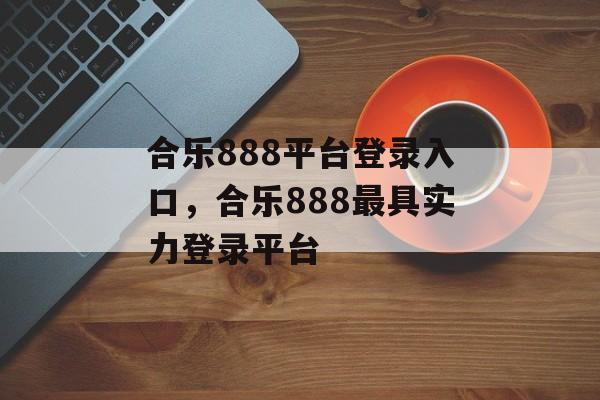 合乐888平台登录入口，合乐888最具实力登录平台